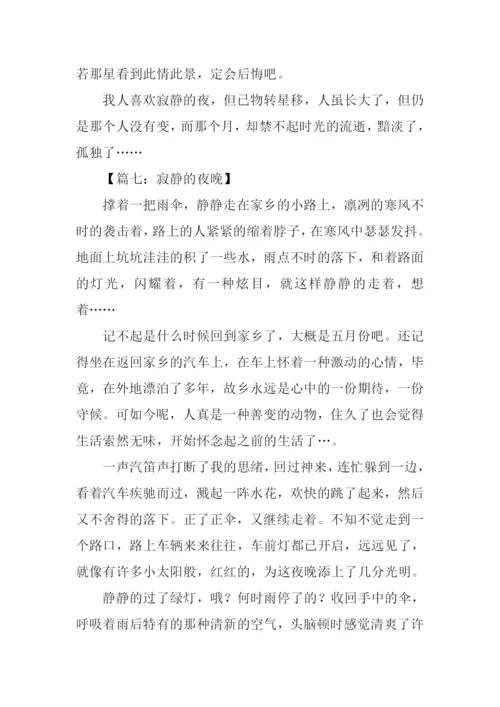 若那星看到此情此景，定会后悔吧。

我人喜欢寂静的夜，但已物转星移，人虽长大了，但仍是那个人没有变，而那个月，却禁不起时光的流逝，黯淡了，孤独了……

【篇七：寂静的夜晚】

撑着一把雨伞，静静走在家乡的小路上，凛冽的寒风不时的袭击着，路上的人紧紧的缩着脖子，在寒风中瑟瑟发抖。地面上坑坑洼洼的积了一些水，雨点不时的落下，和着路面的灯光，闪耀着，有一种炫目，就这样静静的走着，想着……

记不起是什么时候回到家乡了，大概是五月份吧。还记得坐在返回家乡的汽车上，在车上怀着一种激动的心情，毕竟，在外地漂泊了多年，故乡永远是心中的一份期待，一份守候。可如今呢，人真是一种善变的动物，住久了也会觉得生活索然无味，开始怀念起之前的生活了…。

一声汽笛声打断了我的思绪，回过神来，连忙躲到一边，看着汽车疾驰而过，溅起一阵水花，欢快的跳了起来，然后又不舍得的落下。正了正伞，又继续走着。不知不觉走到一个路口，路上车辆来来往往，车前灯都已开启，远远见了，就像有许多小太阳般，红红的，为这夜晚添上了几分光明。

静静的过了绿灯，哦？何时雨停了的？收回手中的伞，呼吸着雨后特有的那种清新的空气，头脑顿时感觉清爽了许